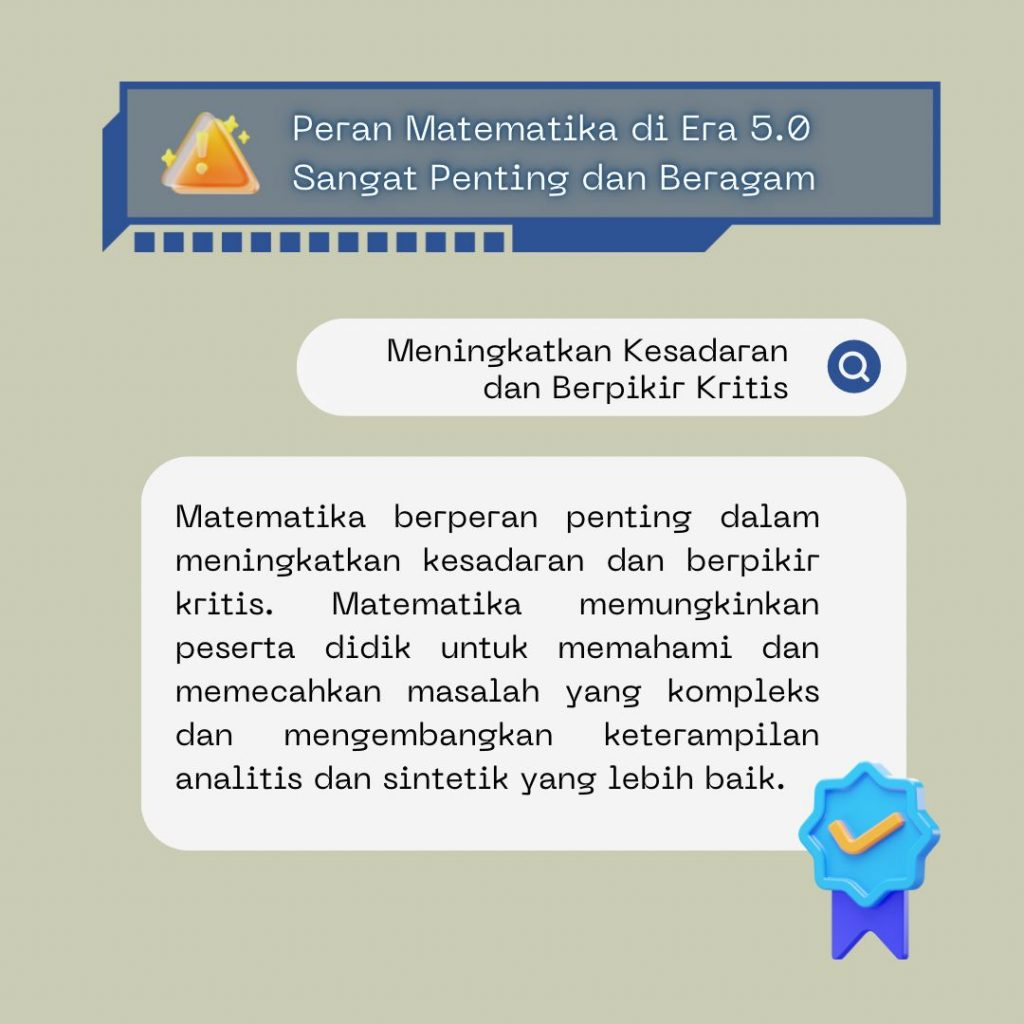 Peran Matematika di Era 5.0
Sangat Penting dan Beragam

Meningkatkan Kesadaran dan Berpikir Kritis

Matematika berperan penting dalam meningkatkan kesadaran dan berpikir kritis. Matematika memungkinkan peserta didik untuk memahami dan memecahkan masalah yang kompleks dan mengembangkan keterampilan analitis dan sintetik yang lebih baik.